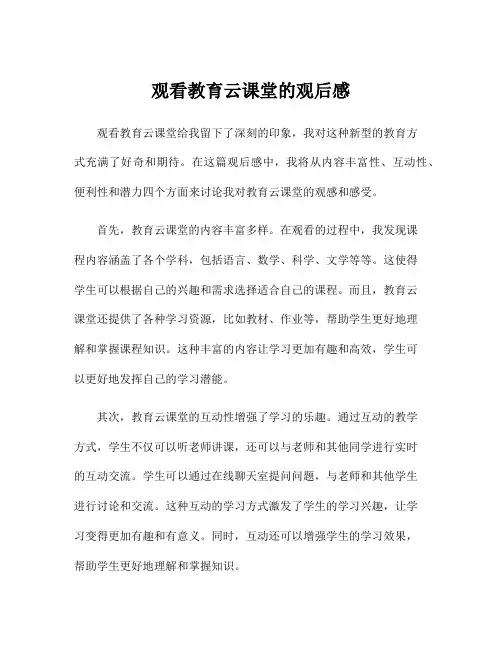 观看教育云课堂的观后感

观看教育云课堂给我留下了深刻的印象，我对这种新型的教育方式充满了好奇和期待。在这篇观后感中，我将从内容丰富性、互动性、便利性和潜力四个方面来讨论我对教育云课堂的观感和感受。

首先，教育云课堂的内容丰富多样。在观看的过程中，我发现课程内容涵盖了各个学科，包括语言、数学、科学、文学等等。这使得学生可以根据自己的兴趣和需求选择适合自己的课程。而且，教育云课堂还提供了各种学习资源，比如教材、作业等，帮助学生更好地理解和掌握课程知识。这种丰富的内容让学习更加有趣和高效，学生可以更好地发挥自己的学习潜能。

其次，教育云课堂的互动性增强了学习的乐趣。通过互动的教学方式，学生不仅可以听老师讲课，还可以与老师和其他同学进行实时的互动交流。学生可以通过在线聊天室提问问题，与老师和其他学生进行讨论和交流。这种互动的学习方式激发了学生的学习兴趣，让学习变得更加有趣和有意义。同时，互动还可以增强学生的学习效果，帮助学生更好地理解和掌握知识。